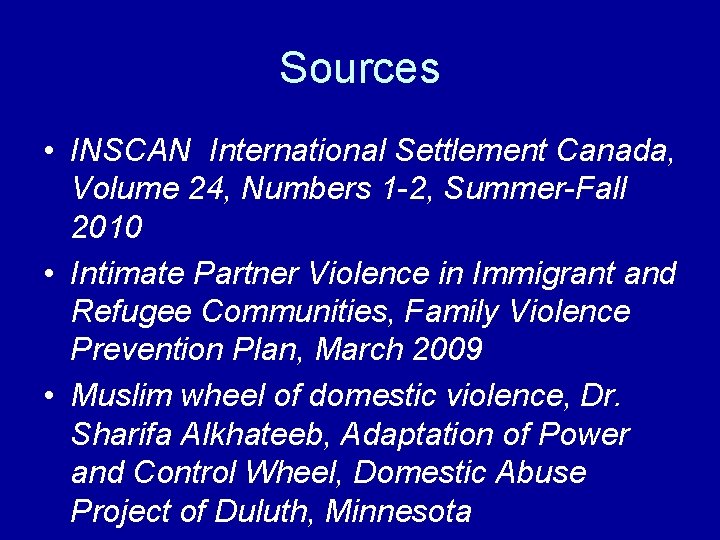 Sources

• INSCAN International Settlement Canada, Volume 24, Numbers 1-2, Summer-Fall 2010

• Intimate Partner Violence in Immigrant and Refugee Communities, Family Violence Prevention Plan, March 2009

• Muslim wheel of domestic violence, Dr. Sharifa Alkhateeb, Adaptation of Power and Control Wheel, Domestic Abuse Project of Duluth, Minnesota